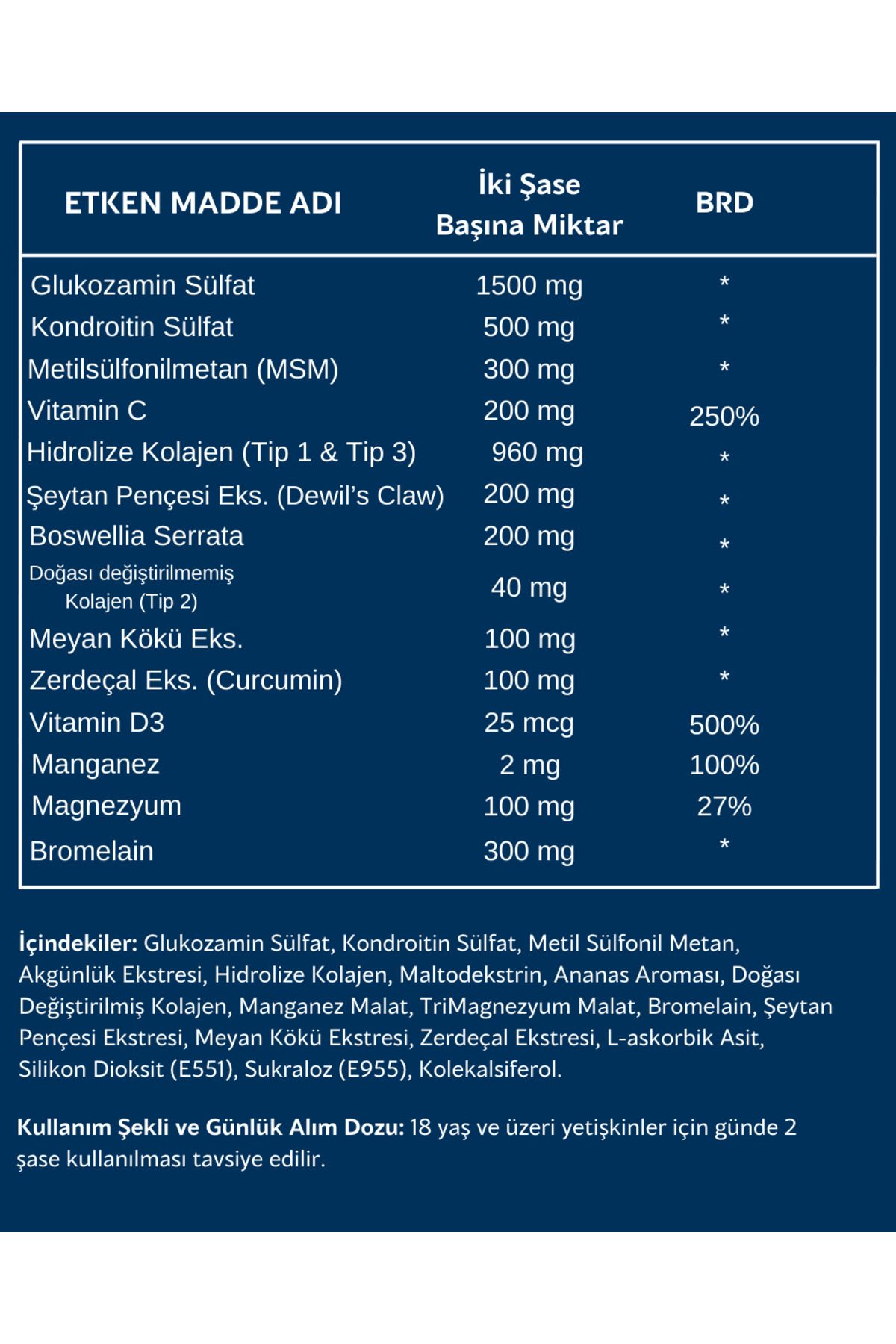 | ETKEN MADDE ADI | İki Şase Başına Miktar | BRD |
|---|---|---|
| Glukozamin Sülfat | 1500 mg | * |
| Kondroitin Sülfat | 500 mg | * |
| Metilsülfonilmetan (MSM) | 300 mg | * |
| Vitamin C | 200 mg | 250% |
| Hidrolize Kolajen (Tip 1 & Tip 3) | 960 mg | * |
| Şeytan Pençesi Eks. (Dewil's Claw) | 200 mg | * |
| Boswellia Serrata | 200 mg | * |
| Doğası değiştirilmemiş Kolajen (Tip 2) | 40 mg | * |
| Meyan Kökü Eks. | 100 mg | * |
| Zerdeçal Eks. (Curcumin) | 100 mg | * |
| Vitamin D3 | 25 mcg | 500% |
| Manganez | 2 mg | 100% |
| Magnezyum | 100 mg | 27% |
| Bromelain | 300 mg | * |

İçindekiler: Glukozamin Sülfat, Kondroitin Sülfat, Metil Sülfonil Metan, Akgünlük Ekstresi, Hidrolize Kolajen, Maltodekstrin, Ananas Aroması, Doğası Değiştirilmiş Kolajen, Manganez Malat, TriMagnezyum Malat, Bromelain, Şeytan Pençesi Ekstresi, Meyan Kökü Ekstresi, Zerdeçal Ekstresi, L-askorbik Asit, Silikon Dioksit (E551), Sukraloz (E955), Kolekalsiferol.

Kullanım Şekli ve Günlük Alım Dozu: 18 yaş ve üzeri yetişkinler için günde 2 şase kullanılması tavsiye edilir.